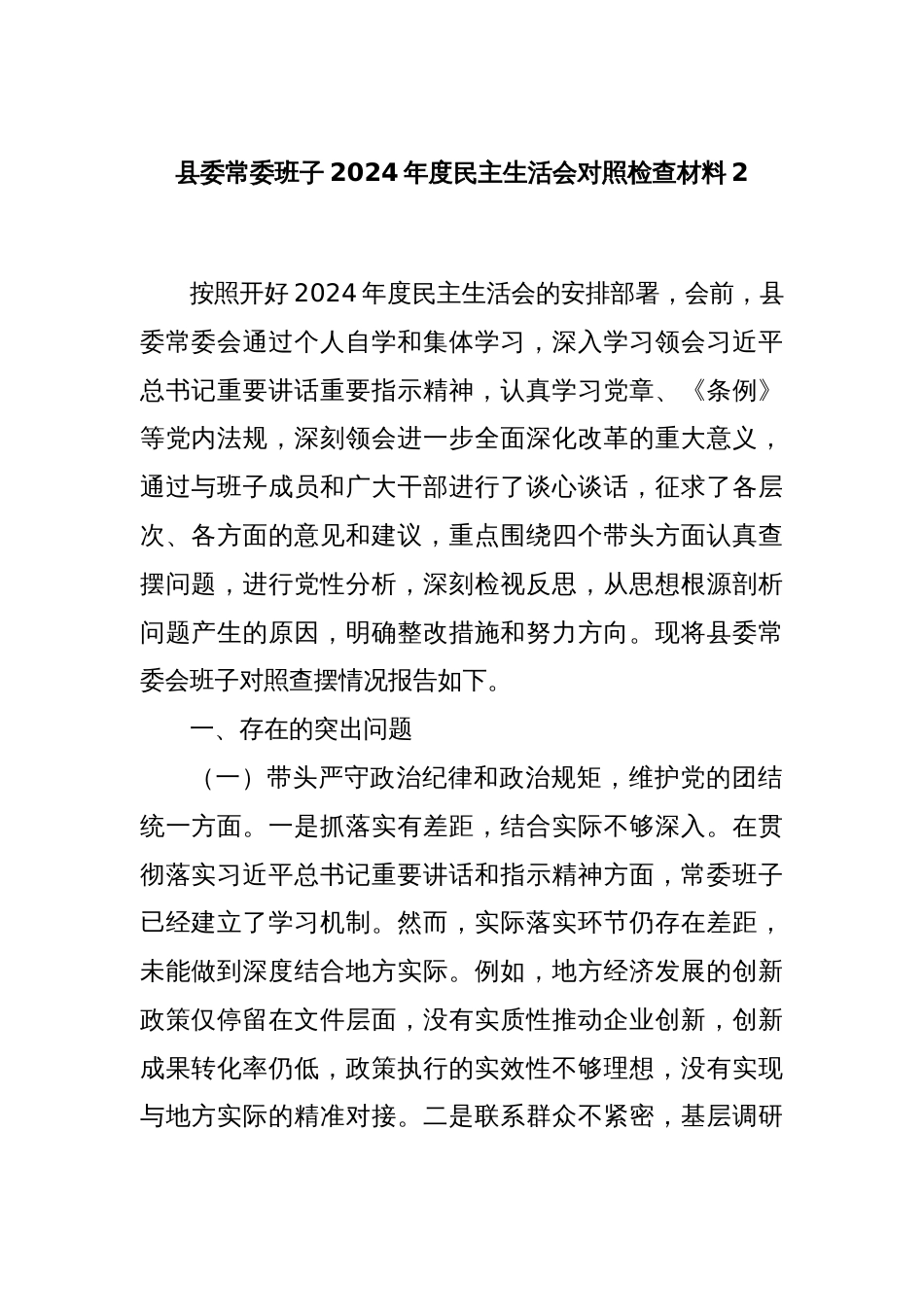 县委常委班子 2024 年度民主生活会对照检查材料 2

按照开好 2024 年度民主生活会的安排部署，会前，县委常委会通过个人自学和集体学习，深入学习领会习近平总书记重要讲话重要指示精神，认真学习党章、《条例》等党内法规，深刻领会进一步全面深化改革的重大意义，通过与班子成员和广大干部进行了谈心谈话，征求了各层次、各方面的意见和建议，重点围绕四个带头方面认真查摆问题，进行党性分析，深刻检视反思，从思想根源剖析问题产生的原因，明确整改措施和努力方向。现将县委常委会班子对照查摆情况报告如下。

一、存在的突出问题

（一）带头严守政治纪律和政治规矩，维护党的团结统一方面。一是抓落实有差距，结合实际不够深入。在贯彻落实习近平总书记重要讲话和指示精神方面，常委班子已经建立了学习机制。然而，实际落实环节仍存在差距，未能做到深度结合地方实际。例如，地方经济发展的创新政策仅停留在文件层面，没有实质性推动企业创新，创新成果转化率仍低，政策执行的实效性不够理想，没有实现与地方实际的精准对接。二是联系群众不紧密，基层调研